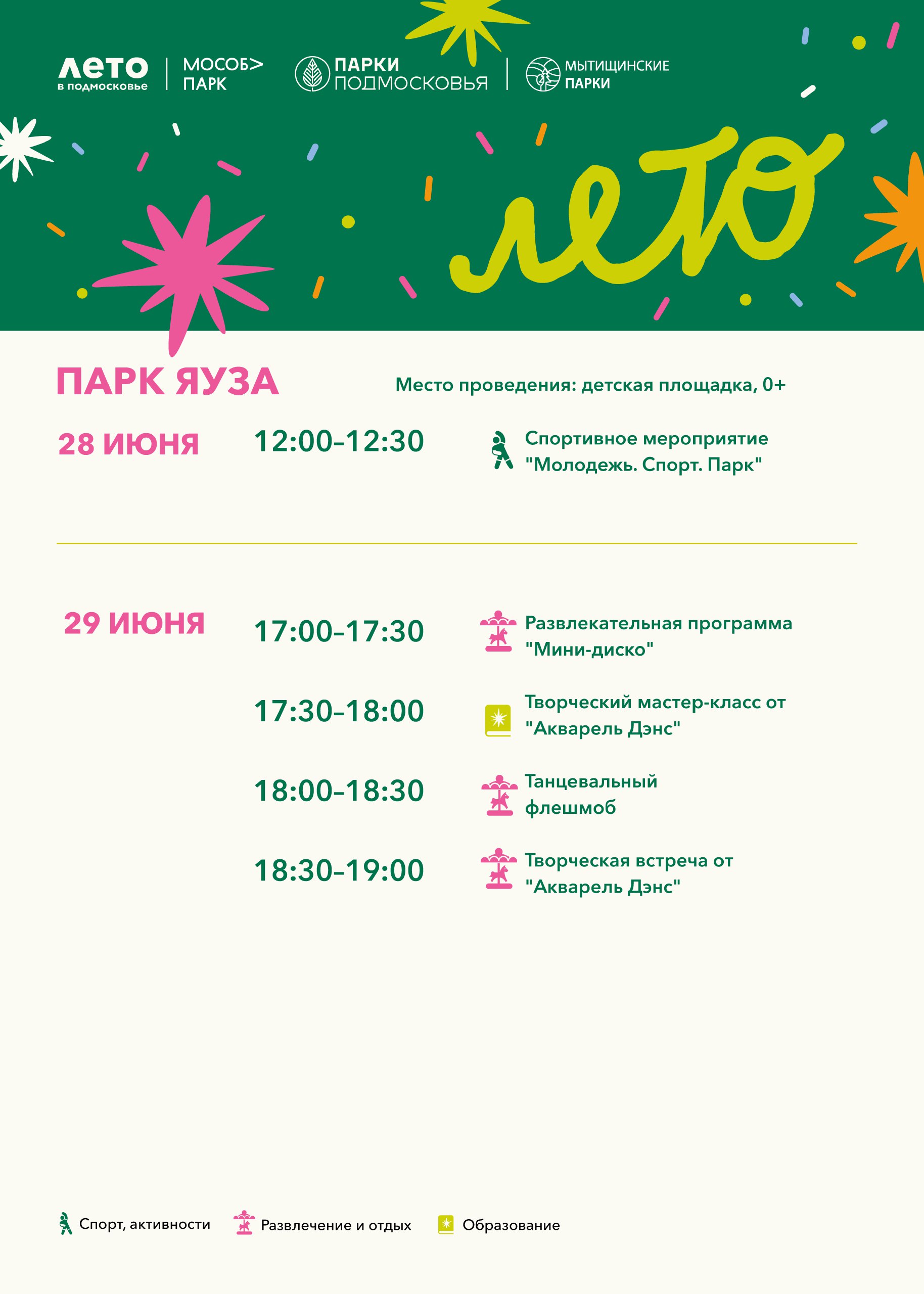 лето
в подмосковье

МОСОБ>
ПАРК

ПАРКИ
ПОДМОСКОВЬЯ

МЫТИЩИНСКИЕ
ПАРКИ

лето

ПАРК ЯУЗА

Место проведения: детская площадка, 0+

28 ИЮНЯ

12:00–12:30

Спортивное мероприятие "Молодежь. Спорт. Парк"

29 ИЮНЯ

17:00–17:30

Развлекательная программа "Мини-диско"

17:30–18:00

Творческий мастер-класс от "Акварель Дэнс"

18:00–18:30

Танцевальный флешмоб

18:30–19:00

Творческая встреча от "Акварель Дэнс"

Спорт, активности

Развлечение и отдых

Образование